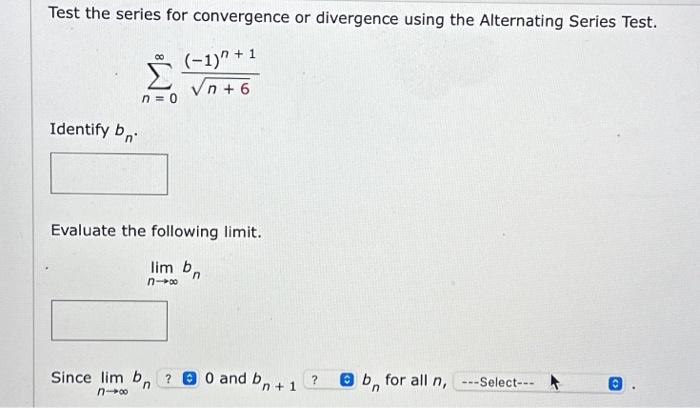 Test the series for convergence or divergence using the Alternating Series Test.

$\sum_{n=0}^{\infty} \frac{(-1)^{n+1}}{\sqrt{n+6}}$

Identify $b_n$.

Evaluate the following limit.

$\lim_{n \to \infty} b_n$

Since $\lim_{n \to \infty} b_n$ ? 0 and $b_{n+1}$ ? $b_n$ for all $n$, ---Select--- .